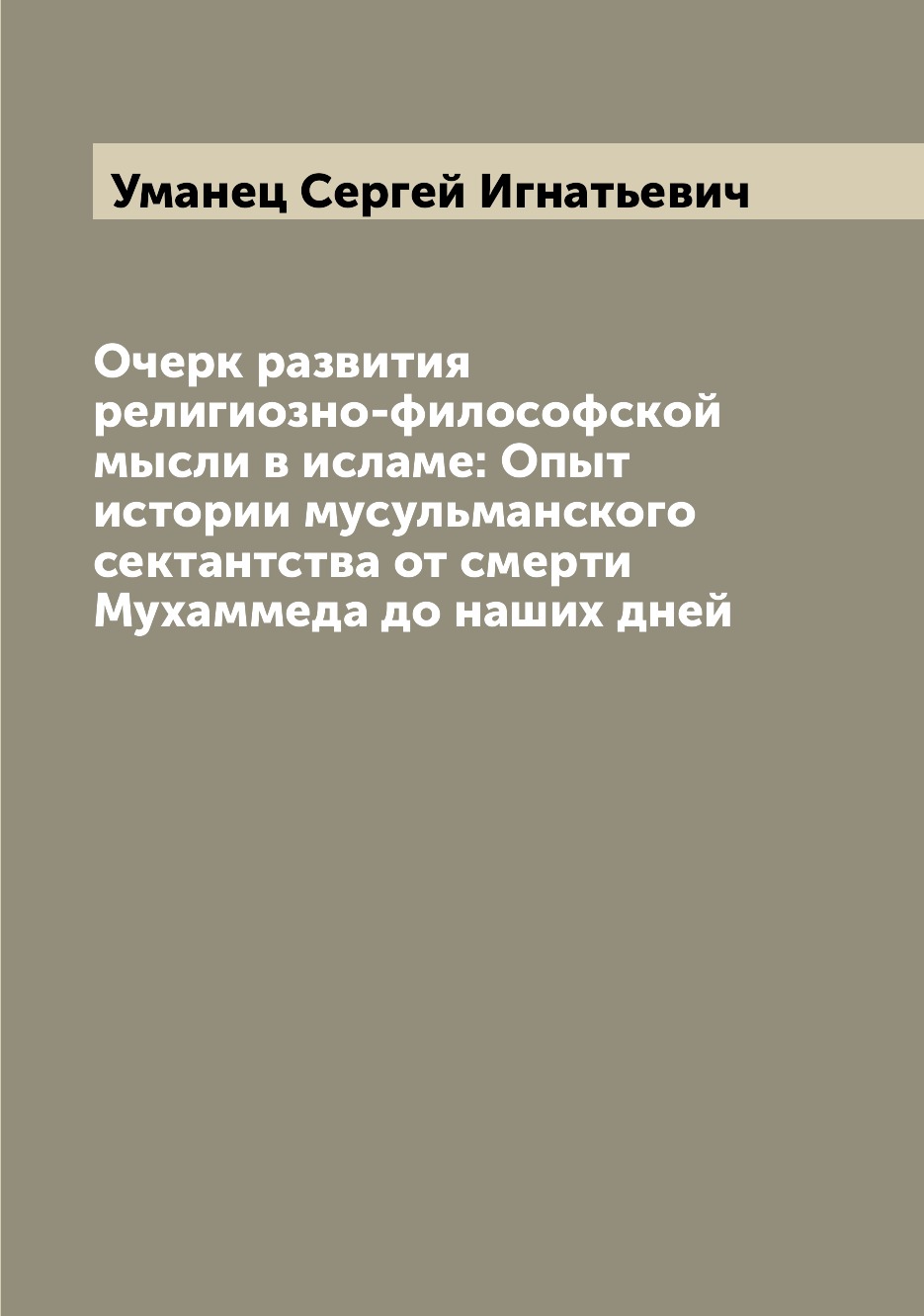 Уманец Сергей Игнатьевич

Очерк развития религиозно-философской мысли в исламе: Опыт истории мусульманского сектантства от смерти Мухаммеда до наших дней